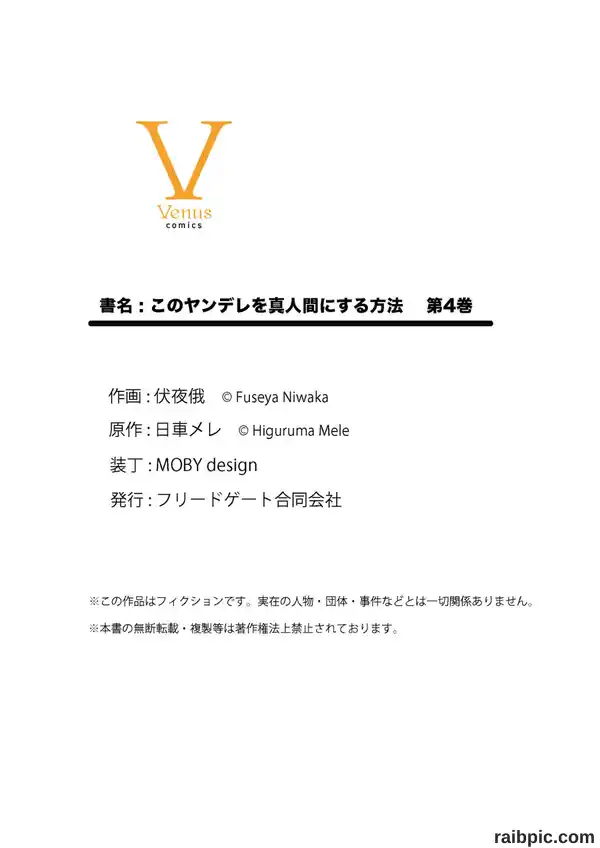 V
Venus
comics

書名：このヤンデレを真人間にする方法　第4巻

作画：伏夜俄　© Fuseya Niwaka
原作：日車メレ　© Higuruma Mele
装丁：MOBY design
発行：フリードゲート合同会社

※この作品はフィクションです。実在の人物・団体・事件などとは一切関係ありません。
※本書の無断転載・複製等は著作権法上禁止されております。

raibpic.com